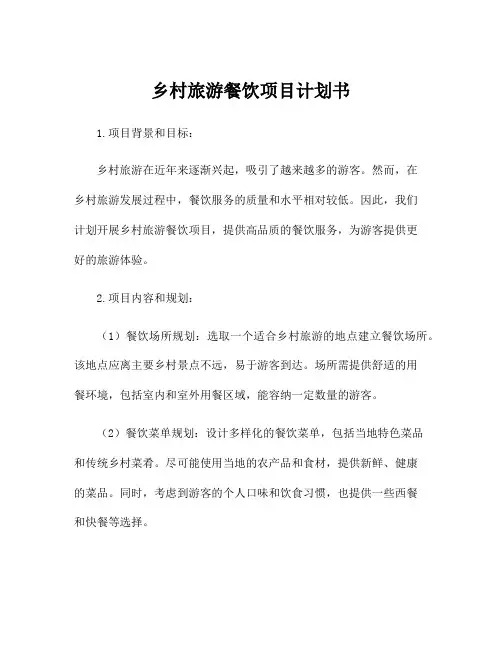 乡村旅游餐饮项目计划书

1.项目背景和目标：

乡村旅游在近年来逐渐兴起，吸引了越来越多的游客。然而，在乡村旅游发展过程中，餐饮服务的质量和水平相对较低。因此，我们计划开展乡村旅游餐饮项目，提供高品质的餐饮服务，为游客提供更好的旅游体验。

2.项目内容和规划：

（1）餐饮场所规划：选取一个适合乡村旅游的地点建立餐饮场所。该地点应离主要乡村景点不远，易于游客到达。场所需提供舒适的用餐环境，包括室内和室外用餐区域，能容纳一定数量的游客。

（2）餐饮菜单规划：设计多样化的餐饮菜单，包括当地特色菜品和传统乡村菜肴。尽可能使用当地的农产品和食材，提供新鲜、健康的菜品。同时，考虑到游客的个人口味和饮食习惯，也提供一些西餐和快餐等选择。